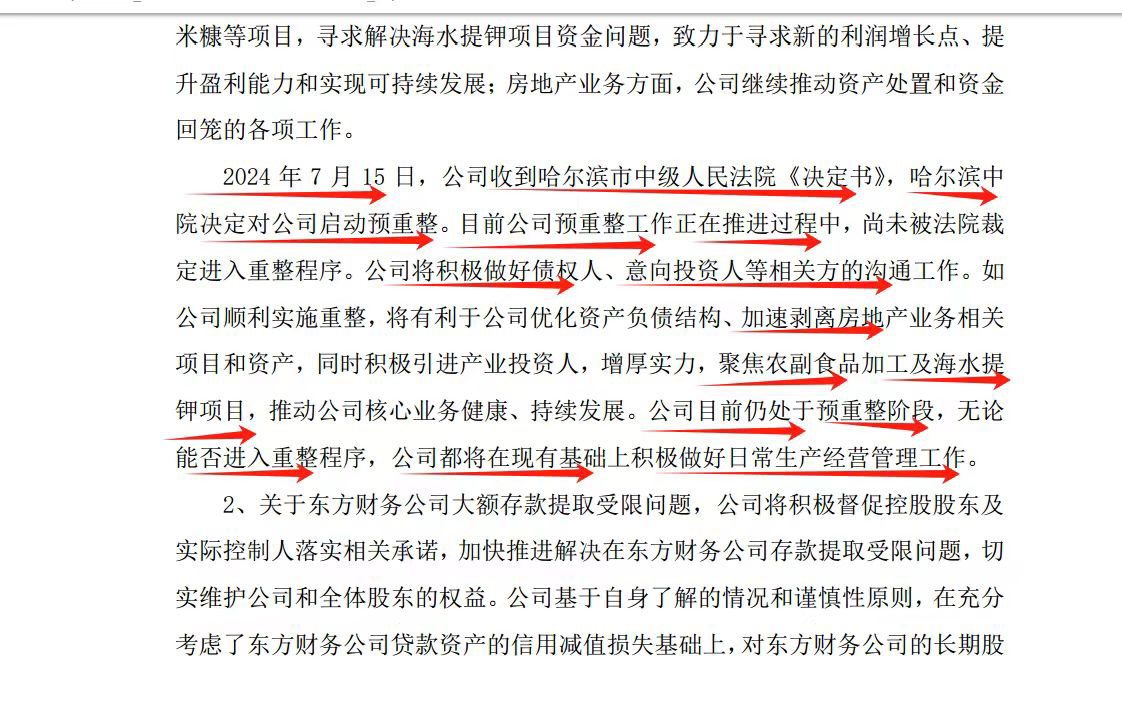 米糠等项目，寻求解决海水提钾项目资金问题，致力于寻求新的利润增长点、提升盈利能力和实现可持续发展；房地产业务方面，公司继续推动资产处置和资金回笼的各项工作。

2024 年 7 月 15 日，公司收到哈尔滨市中级人民法院《决定书》，哈尔滨中院决定对公司启动预重整。目前公司预重整工作正在推进过程中，尚未被法院裁定进入重整程序。公司将积极做好债权人、意向投资人等相关方的沟通工作。如公司顺利实施重整，将有利于公司优化资产负债结构、加速剥离房地产业务相关项目和资产，同时积极引进产业投资人，增厚实力，聚焦农副食品加工及海水提钾项目，推动公司核心业务健康、持续发展。公司目前仍处于预重整阶段，无论能否进入重整程序，公司都将在现有基础上积极做好日常生产经营管理工作。

2、关于东方财务公司大额存款提取受限问题，公司将积极督促控股股东及实际控制人落实相关承诺，加快推进解决在东方财务公司存款提取受限问题，切实维护公司和全体股东的权益。公司基于自身了解的情况和谨慎性原则，在充分考虑了东方财务公司贷款资产的信用减值损失基础上，对东方财务公司的长期股